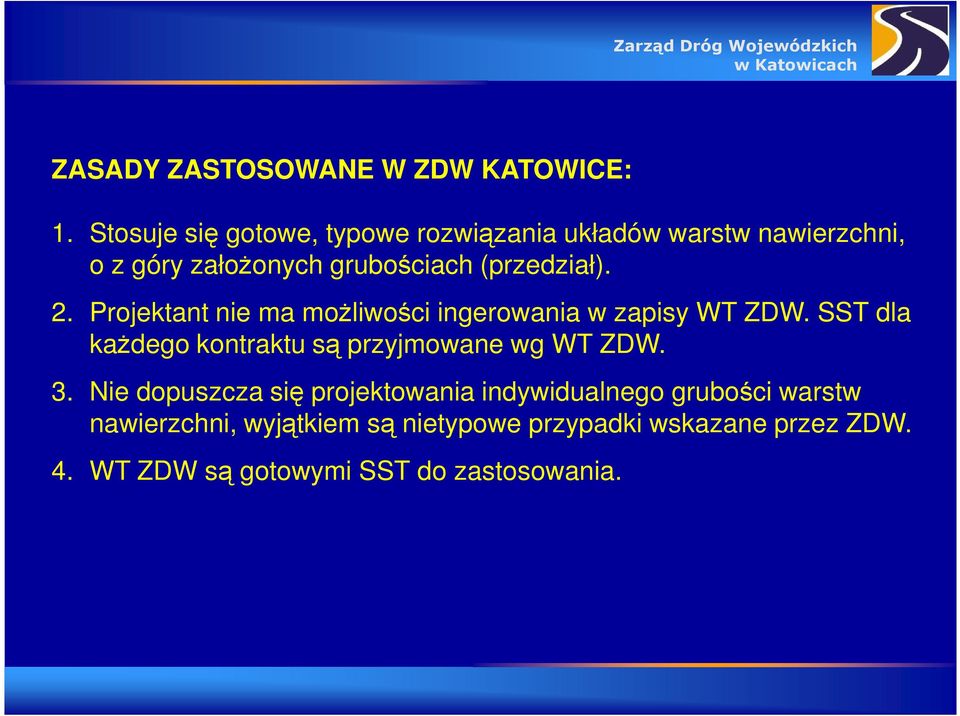 Zarząd Dróg Wojewódzkich w Katowicach

ZASADY ZASTOSOWANE W ZDW KATOWICE:

1. Stosuje się gotowe, typowe rozwiązania układów warstw nawierzchni, o z góry założonych grubościach (przedział).

2. Projektant nie ma możliwości ingerowania w zapisy WT ZDW. SST dla każdego kontraktu są przyjmowane wg WT ZDW.

3. Nie dopuszcza się projektowania indywidualnego grubości warstw nawierzchni, wyjątkiem są nietypowe przypadki wskazane przez ZDW.

4. WT ZDW są gotowymi SST do zastosowania.